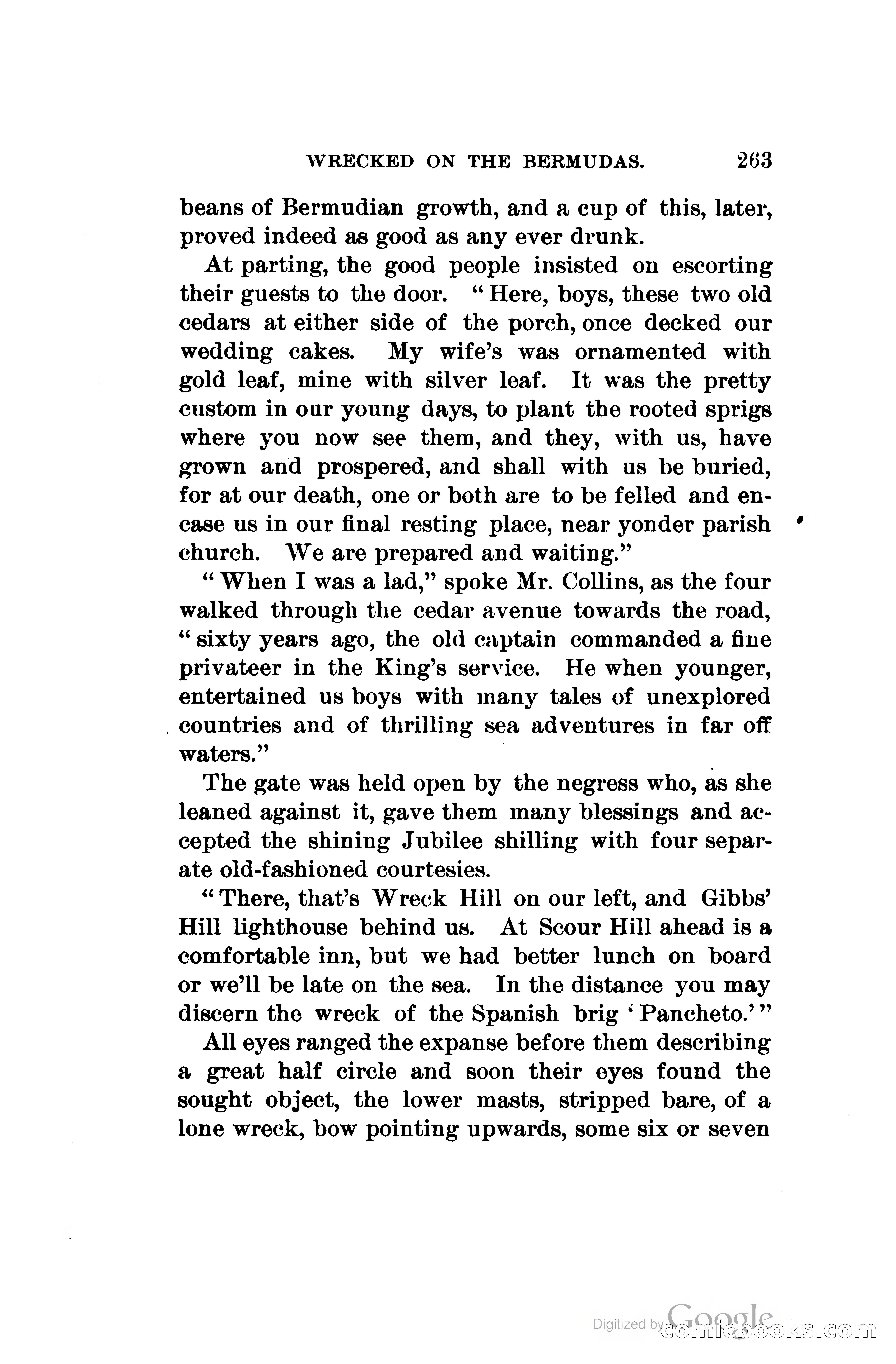 WRECKED ON THE BERMUDAS. 263

beans of Bermudian growth, and a cup of this, later, proved indeed as good as any ever drunk.

At parting, the good people insisted on escorting their guests to the door. "Here, boys, these two old cedars at either side of the porch, once decked our wedding cakes. My wife's was ornamented with gold leaf, mine with silver leaf. It was the pretty custom in our young days, to plant the rooted sprigs where you now see them, and they, with us, have grown and prospered, and shall with us be buried, for at our death, one or both are to be felled and encase us in our final resting place, near yonder parish church. We are prepared and waiting."

"When I was a lad," spoke Mr. Collins, as the four walked through the cedar avenue towards the road, "sixty years ago, the old captain commanded a fine privateer in the King's service. He when younger, entertained us boys with many tales of unexplored countries and of thrilling sea adventures in far off waters."

The gate was held open by the negress who, as she leaned against it, gave them many blessings and accepted the shining Jubilee shilling with four separate old-fashioned courtesies.

"There, that's Wreck Hill on our left, and Gibbs' Hill lighthouse behind us. At Scour Hill ahead is a comfortable inn, but we had better lunch on board or we'll be late on the sea. In the distance you may discern the wreck of the Spanish brig 'Pancheto.'"

All eyes ranged the expanse before them describing a great half circle and soon their eyes found the sought object, the lower masts, stripped bare, of a lone wreck, bow pointing upwards, some six or seven

Digitized by Google comicbooks.com